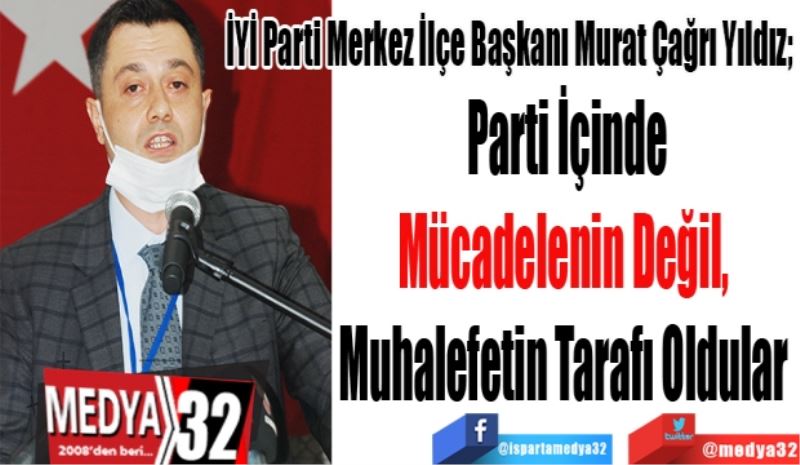 İYİ Parti Merkez İlçe Başkanı Murat Çağrı Yıldız;

Parti İçinde

Mücadelenin Değil,

Muhalefetin Tarafı Oldular

MEDYA 32
2008'den beri...

f
@ispartamedya32

twitter
@medya32